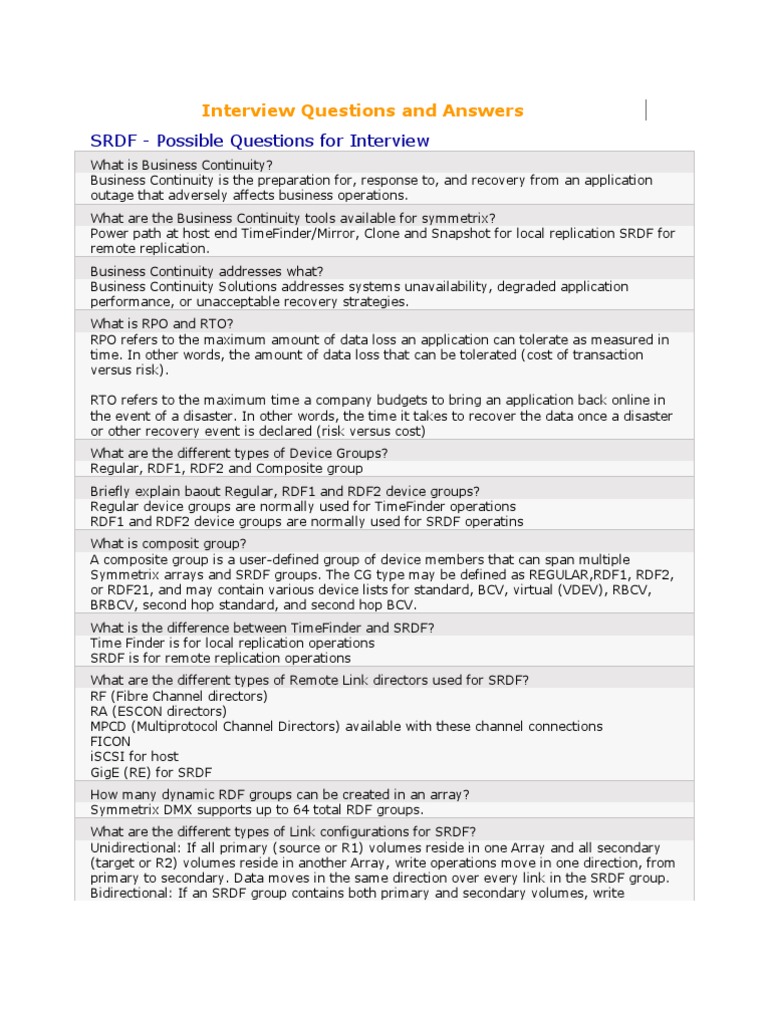 Interview Questions and Answers

SRDF - Possible Questions for Interview

What is Business Continuity?
Business Continuity is the preparation for, response to, and recovery from an application outage that adversely affects business operations.

What are the Business Continuity tools available for symmetrix?
Power path at host end TimeFinder/Mirror, Clone and Snapshot for local replication SRDF for remote replication.

Business Continuity addresses what?
Business Continuity Solutions addresses systems unavailability, degraded application performance, or unacceptable recovery strategies.

What is RPO and RTO?
RPO refers to the maximum amount of data loss an application can tolerate as measured in time. In other words, the amount of data loss that can be tolerated (cost of transaction versus risk).

RTO refers to the maximum time a company budgets to bring an application back online in the event of a disaster. In other words, the time it takes to recover the data once a disaster or other recovery event is declared (risk versus cost)

What are the different types of Device Groups?
Regular, RDF1, RDF2 and Composite group

Briefly explain baout Regular, RDF1 and RDF2 device groups?
Regular device groups are normally used for TimeFinder operations
RDF1 and RDF2 device groups are normally used for SRDF operatins

What is composit group?
A composite group is a user-defined group of device members that can span multiple Symmetrix arrays and SRDF groups. The CG type may be defined as REGULAR,RDF1, RDF2, or RDF21, and may contain various device lists for standard, BCV, virtual (VDEV), RBCV, BRBCV, second hop standard, and second hop BCV.

What is the difference between TimeFinder and SRDF?
Time Finder is for local replication operations
SRDF is for remote replication operations

What are the different types of Remote Link directors used for SRDF?
RF (Fibre Channel directors)
RA (ESCON directors)
MPCD (Multiprotocol Channel Directors) available with these channel connections
FICON
iSCSI for host
GigE (RE) for SRDF

How many dynamic RDF groups can be created in an array?
Symmetrix DMX supports up to 64 total RDF groups.

What are the different types of Link configurations for SRDF?
Unidirectional: If all primary (source or R1) volumes reside in one Array and all secondary (target or R2) volumes reside in another Array, write operations move in one direction, from primary to secondary. Data moves in the same direction over every link in the SRDF group.
Bidirectional: If an SRDF group contains both primary and secondary volumes, write